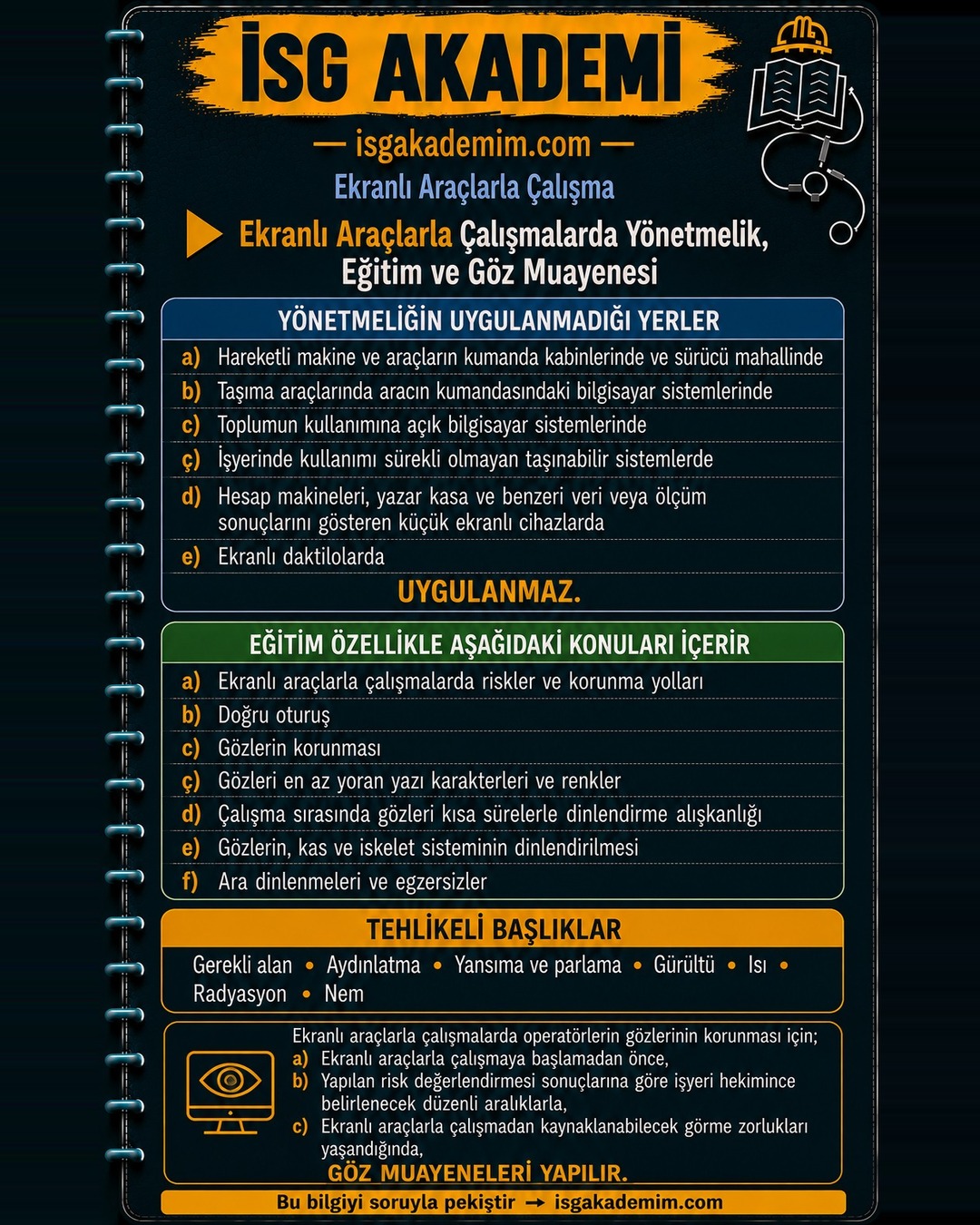 İSG AKADEMİ

— isgakademim.com —

Ekranlı Araçlarla Çalışma

Ekranlı Araçlarla Çalışmalarda Yönetmelik, Eğitim ve Göz Muayenesi

YÖNETMELİĞİN UYGULANMADIĞI YERLER

a) Hareketli makine ve araçların kumanda kabinlerinde ve sürücü mahallinde
b) Taşıma araçlarında aracın kumandasındaki bilgisayar sistemlerinde
c) Toplumun kullanımına açık bilgisayar sistemlerinde
ç) İşyerinde kullanımı sürekli olmayan taşınabilir sistemlerde
d) Hesap makineleri, yazar kasa ve benzeri veri veya ölçüm sonuçlarını gösteren küçük ekranlı cihazlarda
e) Ekranlı daktilolarda

UYGULANMAZ.

EĞİTİM ÖZELLİKLE AŞAĞIDAKİ KONULARI İÇERİR

a) Ekranlı araçlarla çalışmalarda riskler ve korunma yolları
b) Doğru oturuş
c) Gözlerin korunması
ç) Gözleri en az yoran yazı karakterleri ve renkler
d) Çalışma sırasında gözleri kısa sürelerle dinlendirme alışkanlığı
e) Gözlerin, kas ve iskelet sisteminin dinlendirilmesi
f) Ara dinlenmeleri ve egzersizler

TEHLİKELİ BAŞLIKLAR

Gerekli alan • Aydınlatma • Yansıma ve parlama • Gürültü • Isı • Radyasyon • Nem

Ekranlı araçlarla çalışmalarda operatörlerin gözlerinin korunması için;
a) Ekranlı araçlarla çalışmaya başlamadan önce,
b) Yapılan risk değerlendirmesi sonuçlarına göre işyeri hekimince belirlenecek düzenli aralıklarla,
c) Ekranlı araçlarla çalışmadan kaynaklanabilecek görme zorlukları yaşandığında,

GÖZ MUAYENELERİ YAPILIR.

Bu bilgiyi soruyla pekiştir → isgakademim.com